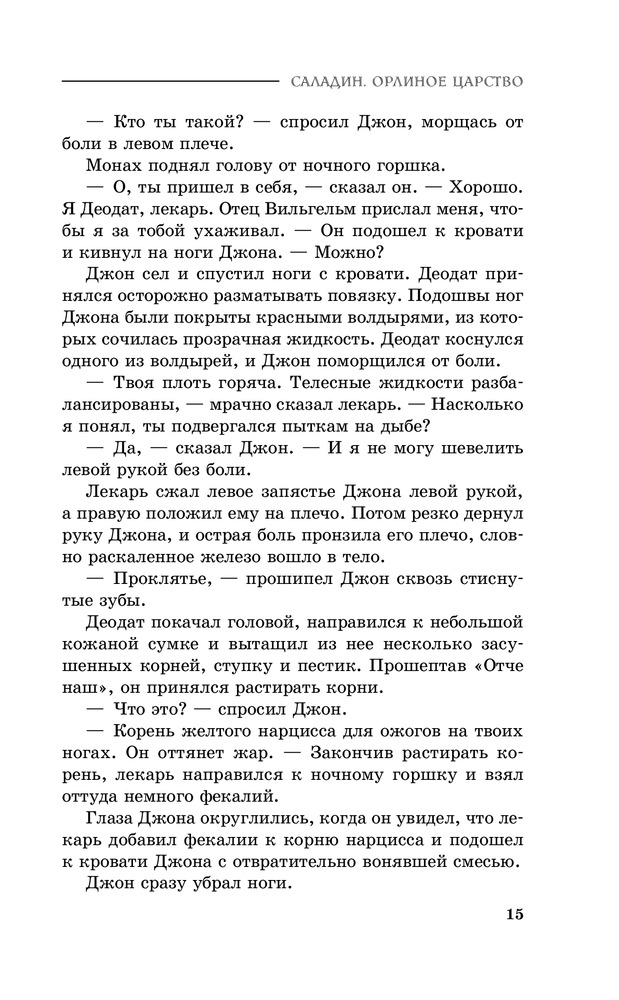 САЛАДИН. ОРЛИНОЕ ЦАРСТВО

— Кто ты такой? — спросил Джон, морщась от боли в левом плече.

Монах поднял голову от ночного горшка.

— О, ты пришел в себя, — сказал он. — Хорошо. Я Деодат, лекарь. Отец Вильгельм прислал меня, чтобы я за тобой ухаживал. — Он подошел к кровати и кивнул на ноги Джона. — Можно?

Джон сел и спустил ноги с кровати. Деодат принялся осторожно разматывать повязку. Подошвы ног Джона были покрыты красными волдырями, из которых сочилась прозрачная жидкость. Деодат коснулся одного из волдырей, и Джон поморщился от боли.

— Твоя плоть горяча. Телесные жидкости разбалансированы, — мрачно сказал лекарь. — Насколько я понял, ты подвергался пыткам на дыбе?

— Да, — сказал Джон. — И я не могу шевелить левой рукой без боли.

Лекарь сжал левое запястье Джона левой рукой, а правую положил ему на плечо. Потом резко дернул руку Джона, и острая боль пронзила его плечо, словно раскаленное железо вошло в тело.

— Проклятье, — прошипел Джон сквозь стиснутые зубы.

Деодат покачал головой, направился к небольшой кожаной сумке и вытащил из нее несколько засушенных корней, ступку и пестик. Прошептав «Отче наш», он принялся растирать корни.

— Что это? — спросил Джон.

— Корень желтого нарцисса для ожогов на твоих ногах. Он оттянет жар. — Закончив растирать корень, лекарь направился к ночному горшку и взял оттуда немного фекалий.

Глаза Джона округлились, когда он увидел, что лекарь добавил фекалии к корню нарцисса и подошел к кровати Джона с отвратительно вонявшей смесью.

Джон сразу убрал ноги.

15